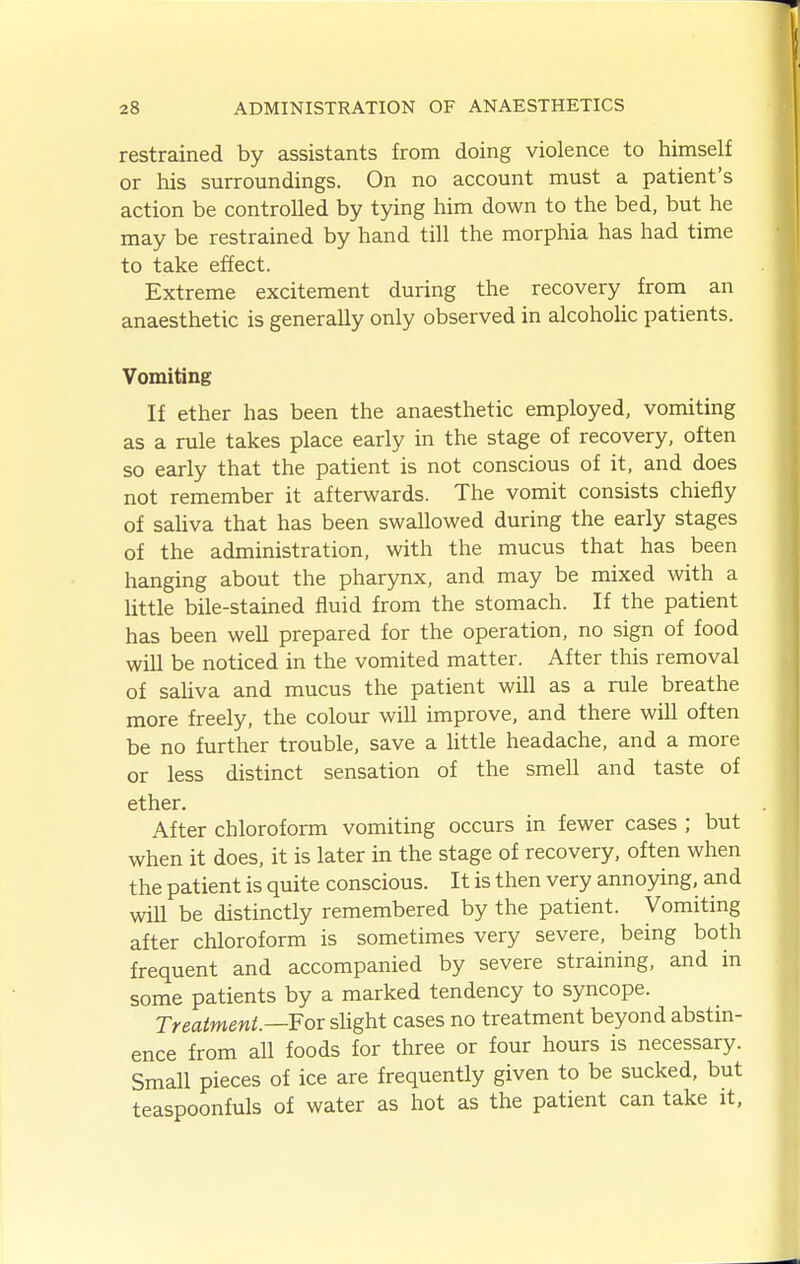 28 ADMINISTRATION OF ANAESTHETICS

restrained by assistants from doing violence to himself or his surroundings. On no account must a patient's action be controlled by tying him down to the bed, but he may be restrained by hand till the morphia has had time to take effect.

Extreme excitement during the recovery from an anaesthetic is generally only observed in alcoholic patients.

Vomiting

If ether has been the anaesthetic employed, vomiting as a rule takes place early in the stage of recovery, often so early that the patient is not conscious of it, and does not remember it afterwards. The vomit consists chiefly of saliva that has been swallowed during the early stages of the administration, with the mucus that has been hanging about the pharynx, and may be mixed with a little bile-stained fluid from the stomach. If the patient has been well prepared for the operation, no sign of food will be noticed in the vomited matter. After this removal of saliva and mucus the patient will as a rule breathe more freely, the colour will improve, and there will often be no further trouble, save a little headache, and a more or less distinct sensation of the smell and taste of ether.

After chloroform vomiting occurs in fewer cases ; but when it does, it is later in the stage of recovery, often when the patient is quite conscious. It is then very annoying, and will be distinctly remembered by the patient. Vomiting after chloroform is sometimes very severe, being both frequent and accompanied by severe straining, and in some patients by a marked tendency to syncope.

Treatment.—For slight cases no treatment beyond abstinence from all foods for three or four hours is necessary. Small pieces of ice are frequently given to be sucked, but teaspoonfuls of water as hot as the patient can take it,